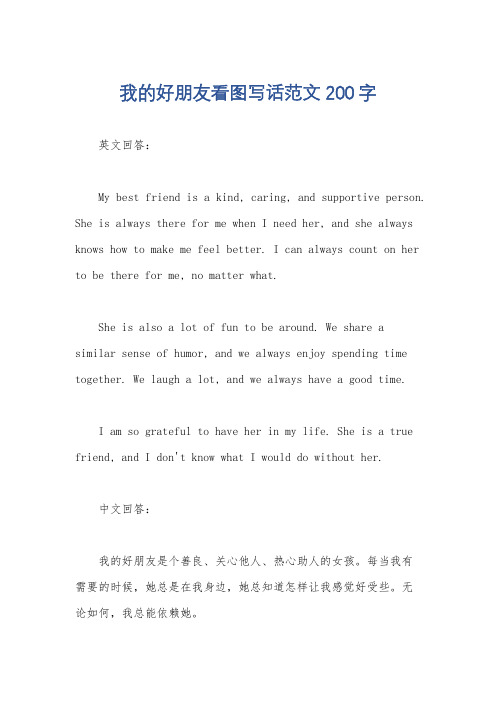 我的好朋友看图写话范文 200 字

英文回答：

My best friend is a kind, caring, and supportive person. She is always there for me when I need her, and she always knows how to make me feel better. I can always count on her to be there for me, no matter what.

She is also a lot of fun to be around. We share a similar sense of humor, and we always enjoy spending time together. We laugh a lot, and we always have a good time.

I am so grateful to have her in my life. She is a true friend, and I don't know what I would do without her.

中文回答：

我的好朋友是个善良、关心他人、热心助人的女孩。每当我有需要的时候，她总是在我身边，她总知道怎样让我感觉好受些。无论如何，我总能依赖她。